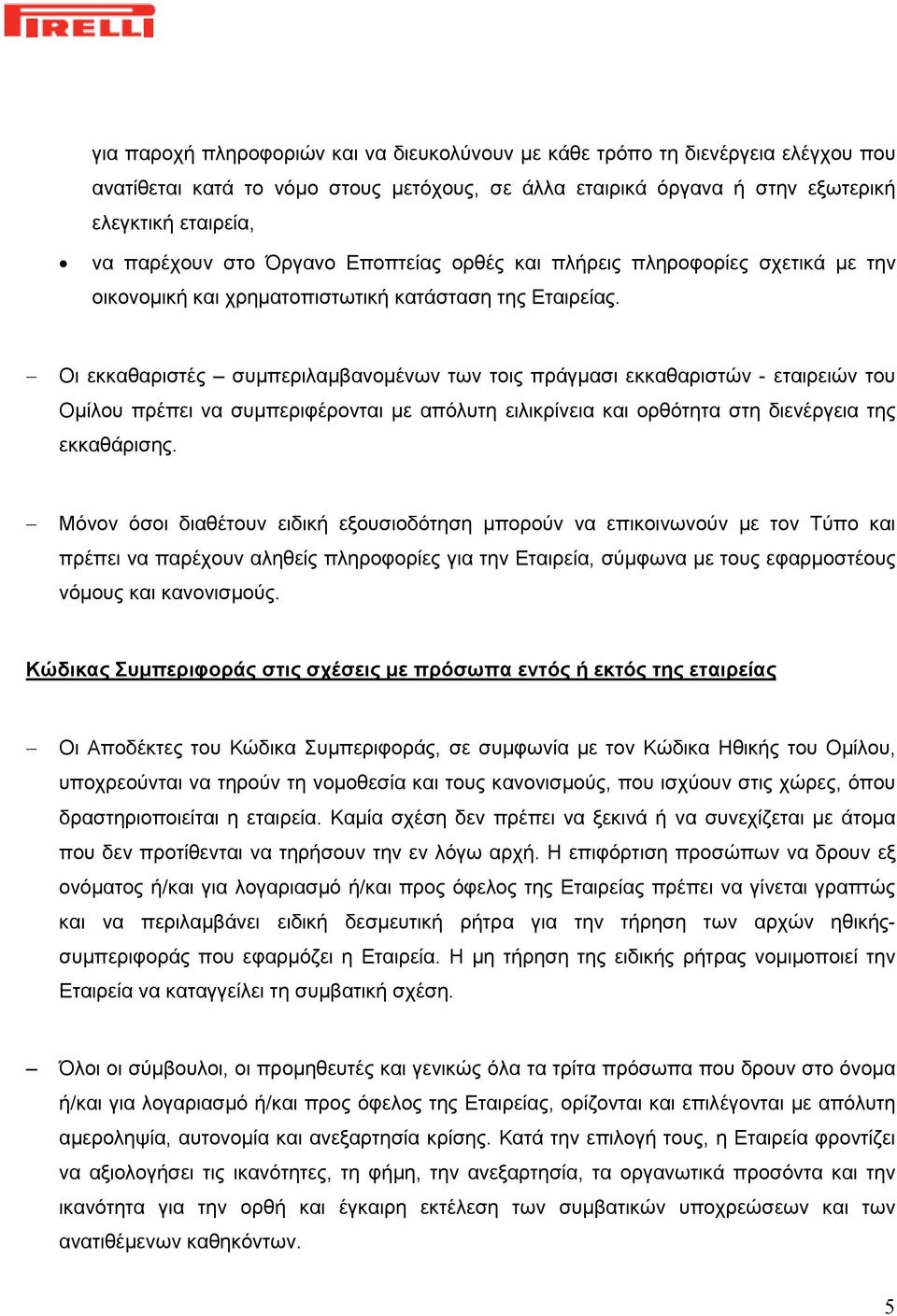 PIRELLI

για παροχή πληροφοριών και να διευκολύνουν με κάθε τρόπο τη διενέργεια ελέγχου που ανατίθεται κατά το νόμο στους μετόχους, σε άλλα εταιρικά όργανα ή στην εξωτερική ελεγκτική εταιρεία,

• να παρέχουν στο Όργανο Εποπτείας ορθές και πλήρεις πληροφορίες σχετικά με την οικονομική και χρηματοπιστωτική κατάσταση της Εταιρείας.

– Οι εκκαθαριστές – συμπεριλαμβανομένων των τοις πράγμασι εκκαθαριστών - εταιρειών του Ομίλου πρέπει να συμπεριφέρονται με απόλυτη ειλικρίνεια και ορθότητα στη διενέργεια της εκκαθάρισης.

– Μόνον όσοι διαθέτουν ειδική εξουσιοδότηση μπορούν να επικοινωνούν με τον Τύπο και πρέπει να παρέχουν αληθείς πληροφορίες για την Εταιρεία, σύμφωνα με τους εφαρμοστέους νόμους και κανονισμούς.

Κώδικας Συμπεριφοράς στις σχέσεις με πρόσωπα εντός ή εκτός της εταιρείας

– Οι Αποδέκτες του Κώδικα Συμπεριφοράς, σε συμφωνία με τον Κώδικα Ηθικής του Ομίλου, υποχρεούνται να τηρούν τη νομοθεσία και τους κανονισμούς, που ισχύουν στις χώρες, όπου δραστηριοποιείται η εταιρεία. Καμία σχέση δεν πρέπει να ξεκινά ή να συνεχίζεται με άτομα που δεν προτίθενται να τηρήσουν την εν λόγω αρχή. Η επιφόρτιση προσώπων να δρουν εξ ονόματος ή/και για λογαριασμό ή/και προς όφελος της Εταιρείας πρέπει να γίνεται γραπτώς και να περιλαμβάνει ειδική δεσμευτική ρήτρα για την τήρηση των αρχών ηθικής-συμπεριφοράς που εφαρμόζει η Εταιρεία. Η μη τήρηση της ειδικής ρήτρας νομιμοποιεί την Εταιρεία να καταγγείλει τη συμβατική σχέση.

– Όλοι οι σύμβουλοι, οι προμηθευτές και γενικώς όλα τα τρίτα πρόσωπα που δρουν στο όνομα ή/και για λογαριασμό ή/και προς όφελος της Εταιρείας, ορίζονται και επιλέγονται με απόλυτη αμεροληψία, αυτονομία και ανεξαρτησία κρίσης. Κατά την επιλογή τους, η Εταιρεία φροντίζει να αξιολογήσει τις ικανότητες, τη φήμη, την ανεξαρτησία, τα οργανωτικά προσόντα και την ικανότητα για την ορθή και έγκαιρη εκτέλεση των συμβατικών υποχρεώσεων και των ανατιθέμενων καθηκόντων.

5